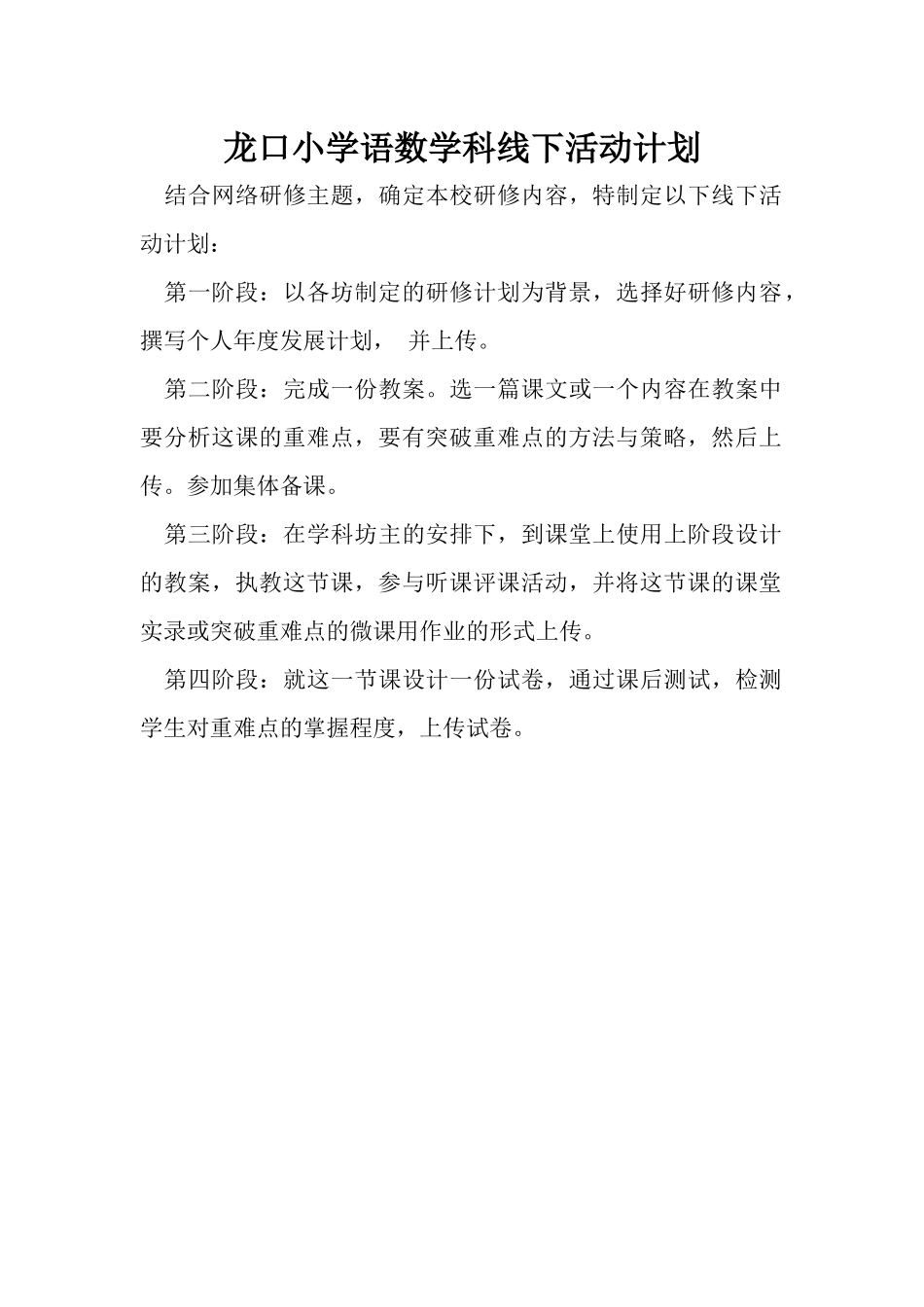 龙口小学语数学科线下活动计划

结合网络研修主题，确定本校研修内容，特制定以下线下活动计划：

第一阶段：以各坊制定的研修计划为背景，选择好研修内容，撰写个人年度发展计划， 并上传。

第二阶段：完成一份教案。选一篇课文或一个内容在教案中要分析这课的重难点，要有突破重难点的方法与策略，然后上传。参加集体备课。

第三阶段：在学科坊主的安排下，到课堂上使用上阶段设计的教案，执教这节课，参与听课评课活动，并将这节课的课堂实录或突破重难点的微课用作业的形式上传。

第四阶段：就这一节课设计一份试卷，通过课后测试，检测学生对重难点的掌握程度，上传试卷。